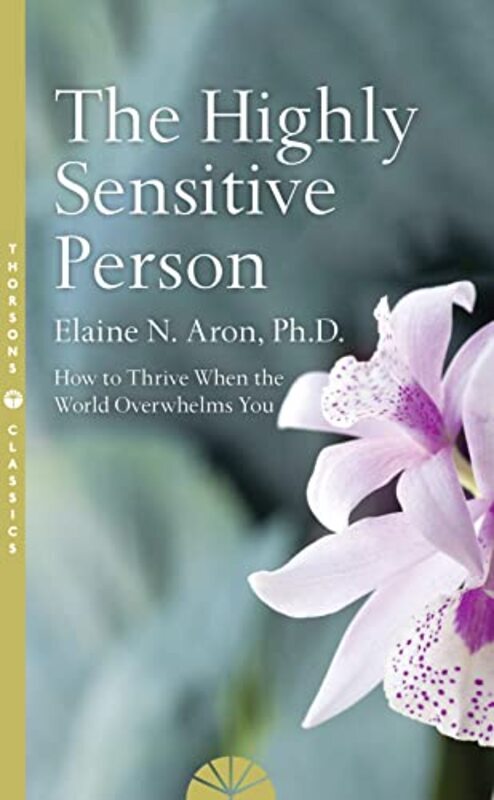 THORSONS CLASSICS

The Highly Sensitive Person

Elaine N. Aron, Ph.D.

How to Thrive When the World Overwhelms You